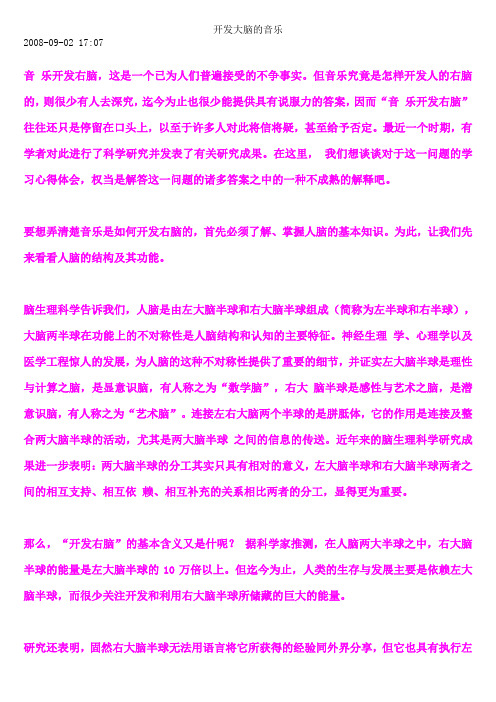 开发大脑的音乐

2008-09-02 17:07

音 乐开发右脑，这是一个已为人们普遍接受的不争事实。但音乐究竟是怎样开发人的右脑的，则很少有人去深究，迄今为止也很少能提供具有说服力的答案，因而“音 乐开发右脑”往往还只是停留在口头上，以至于许多人对此将信将疑，甚至给予否定。最近一个时期，有学者对此进行了科学研究并发表了有关研究成果。在这里， 我们想谈谈对于这一问题的学习心得体会，权当是解答这一问题的诸多答案之中的一种不成熟的解释吧。

要想弄清楚音乐是如何开发右脑的，首先必须了解、掌握人脑的基本知识。为此，让我们先来看看人脑的结构及其功能。

脑生理科学告诉我们，人脑是由左大脑半球和右大脑半球组成（简称为左半球和右半球），大脑两半球在功能上的不对称性是人脑结构和认知的主要特征。神经生理 学、心理学以及医学工程惊人的发展，为人脑的这种不对称性提供了重要的细节，并证实左大脑半球是理性与计算之脑，是显意识脑，有人称之为“数学脑”，右大 脑半球是感性与艺术之脑，是潜意识脑，有人称之为“艺术脑”。连接左右大脑两个半球的是胼胝体，它的作用是连接及整合两大脑半球的活动，尤其是两大脑半球 之间的信息的传送。近年来的脑生理科学研究成果进一步表明：两大脑半球的分工其实只具有相对的意义，左大脑半球和右大脑半球两者之间的相互支持、相互依 赖、相互补充的关系相比两者的分工，显得更为重要。

那么，“开发右脑”的基本含义又是什呢？ 据科学家推测，在人脑两大半球之中，右大脑半球的能量是左大脑半球的 10 万倍以上。但迄今为止，人类的生存与发展主要是依赖左大脑半球，而很少关注开发和利用右大脑半球所储藏的巨大的能量。

研究还表明，固然右大脑半球无法用语言将它所获得的经验同外界分享，但它也具有执行左